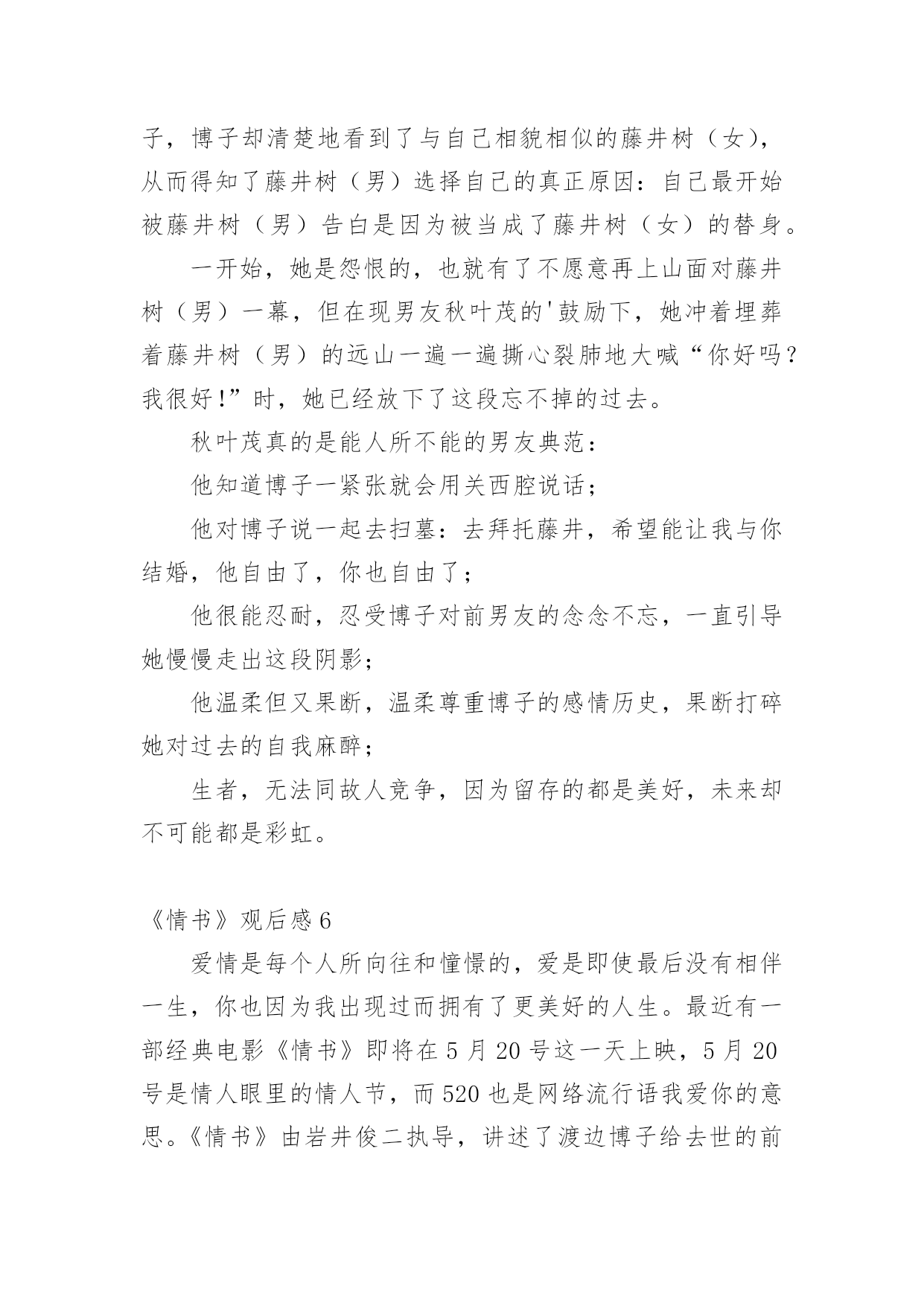 子，博子却清楚地看到了与自己相貌相似的藤井树（女），从而得知了藤井树（男）选择自己的真正原因：自己最开始被藤井树（男）告白是因为被当成了藤井树（女）的替身。

一开始，她是怨恨的，也就有了不愿意再上山面对藤井树（男）一幕，但在现男友秋叶茂的'鼓励下，她冲着埋葬着藤井树（男）的远山一遍一遍撕心裂肺地大喊“你好吗？我很好!”时，她已经放下了这段忘不掉的过去。

秋叶茂真的是能人所不能的男友典范：

他知道博子一紧张就会用关西腔说话；

他对博子说一起去扫墓：去拜托藤井，希望能让我与你结婚，他自由了，你也自由了；

他很能忍耐，忍受博子对前男友的念念不忘，一直引导她慢慢走出这段阴影；

他温柔但又果断，温柔尊重博子的感情历史，果断打碎她对过去的自我麻醉；

生者，无法同故人竞争，因为留存的都是美好，未来却不可能都是彩虹。

《情书》观后感 6

爱情是每个人所向往和憧憬的，爱是即使最后没有相伴一生，你也因为我出现过而拥有了更美好的人生。最近有一部经典电影《情书》即将在 5 月 20 号这一天上映，5 月 20 号是情人眼里的情人节，而 520 也是网络流行语我爱你的意思。《情书》由岩井俊二执导，讲述了渡边博子给去世的前